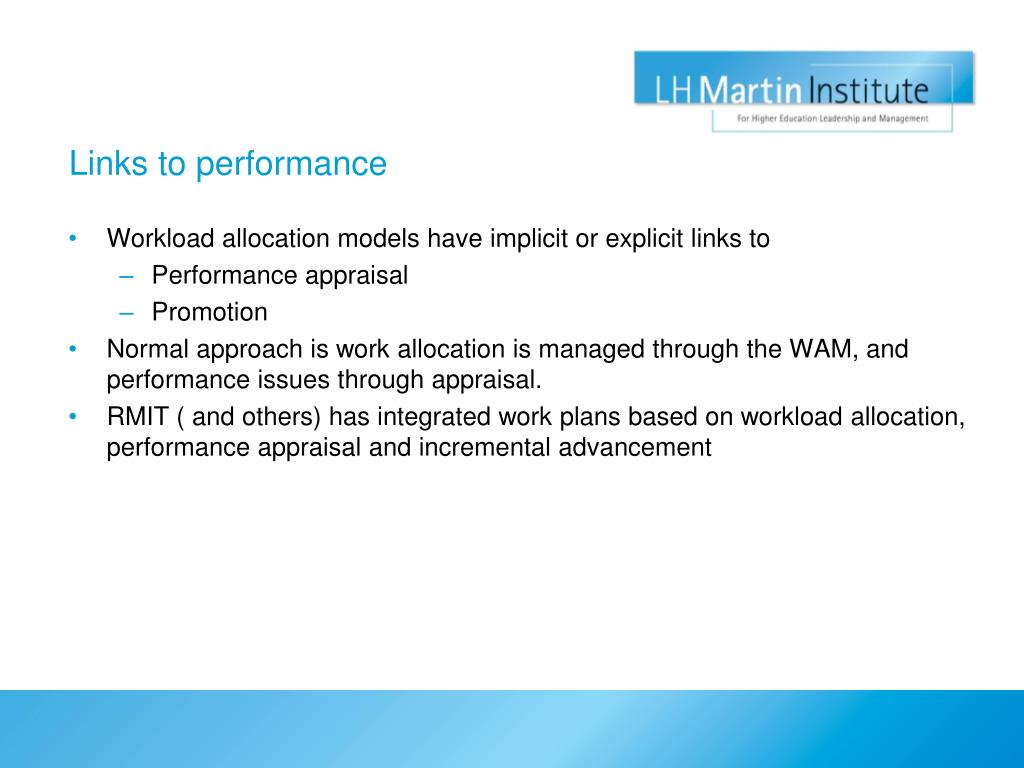 LH Martin Institute
For Higher Education Leadership and Management

Links to performance

• Workload allocation models have implicit or explicit links to
  – Performance appraisal
  – Promotion
• Normal approach is work allocation is managed through the WAM, and performance issues through appraisal.
• RMIT ( and others) has integrated work plans based on workload allocation, performance appraisal and incremental advancement